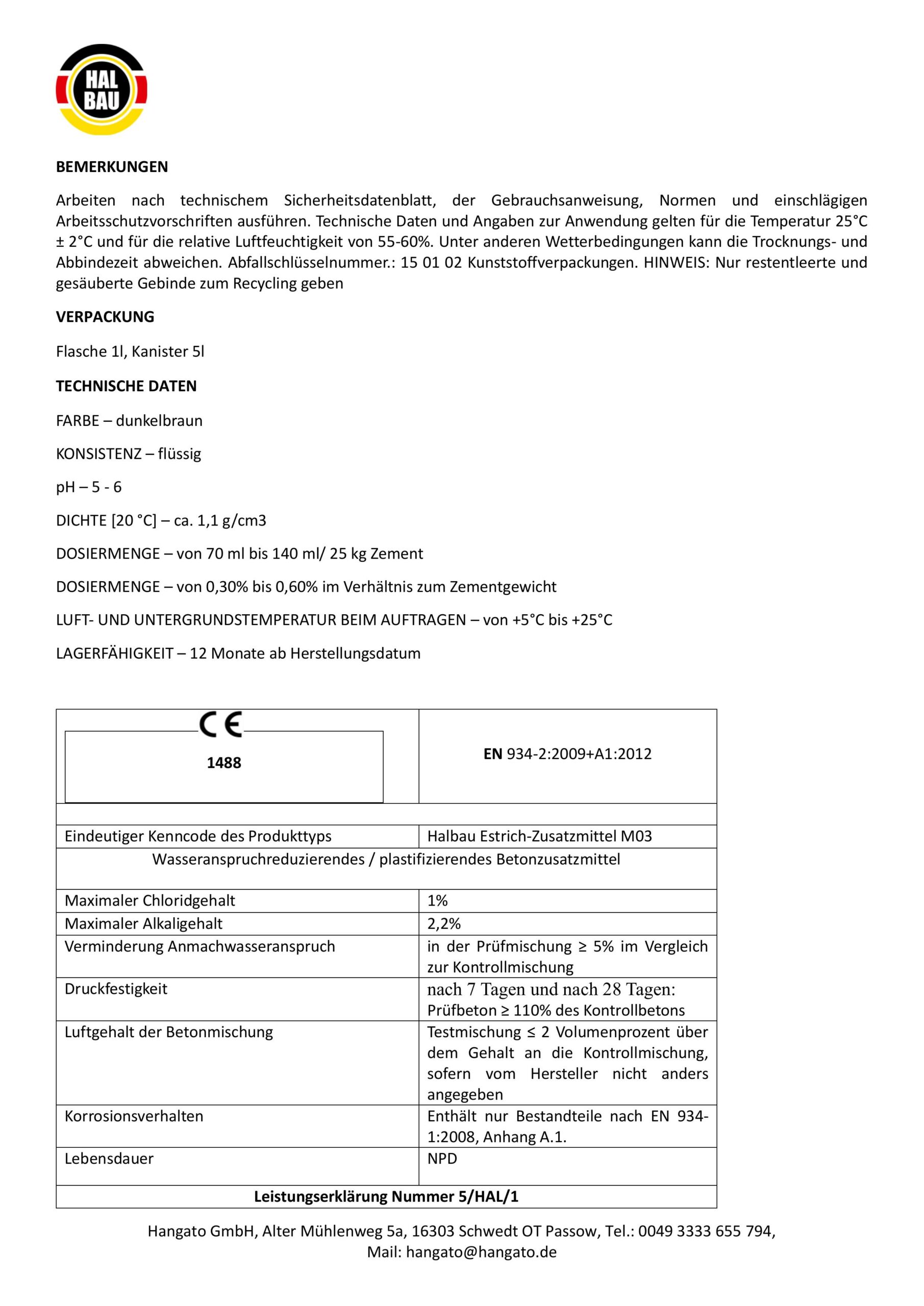 HAL BAU

BEMERKUNGEN

Arbeiten nach technischem Sicherheitsdatenblatt, der Gebrauchsanweisung, Normen und einschlägigen Arbeitsschutzvorschriften ausführen. Technische Daten und Angaben zur Anwendung gelten für die Temperatur 25°C ± 2°C und für die relative Luftfeuchtigkeit von 55-60%. Unter anderen Wetterbedingungen kann die Trocknungs- und Abbindezeit abweichen. Abfallschlüsselnummer.: 15 01 02 Kunststoffverpackungen. HINWEIS: Nur restentleerte und gesäuberte Gebinde zum Recycling geben

VERPACKUNG

Flasche 1l, Kanister 5l

TECHNISCHE DATEN

FARBE – dunkelbraun

KONSISTENZ – flüssig

pH – 5 - 6

DICHTE [20 °C] – ca. 1,1 g/cm3

DOSIERMENGE – von 70 ml bis 140 ml/ 25 kg Zement

DOSIERMENGE – von 0,30% bis 0,60% im Verhältnis zum Zementgewicht

LUFT- UND UNTERGRUNDSTEMPERATUR BEIM AUFTRAGEN – von +5°C bis +25°C

LAGERFÄHIGKEIT – 12 Monate ab Herstellungsdatum

| CE 1488 | EN 934-2:2009+A1:2012 |
|---|---|
| | |
| Eindeutiger Kenncode des Produkttyps | Halbau Estrich-Zusatzmittel M03 |
| Wasseranspruchreduzierendes / plastifizierendes Betonzusatzmittel | |
| Maximaler Chloridgehalt | 1% |
| Maximaler Alkaligehalt | 2,2% |
| Verminderung Anmachwasseranspruch | in der Prüfmischung ≥ 5% im Vergleich zur Kontrollmischung |
| Druckfestigkeit | nach 7 Tagen und nach 28 Tagen: Prüfbeton ≥ 110% des Kontrollbetons |
| Luftgehalt der Betonmischung | Testmischung ≤ 2 Volumenprozent über dem Gehalt an die Kontrollmischung, sofern vom Hersteller nicht anders angegeben |
| Korrosionsverhalten | Enthält nur Bestandteile nach EN 934-1:2008, Anhang A.1. |
| Lebensdauer | NPD |
| Leistungserklärung Nummer 5/HAL/1 | |

Hangato GmbH, Alter Mühlenweg 5a, 16303 Schwedt OT Passow, Tel.: 0049 3333 655 794, Mail: hangato@hangato.de